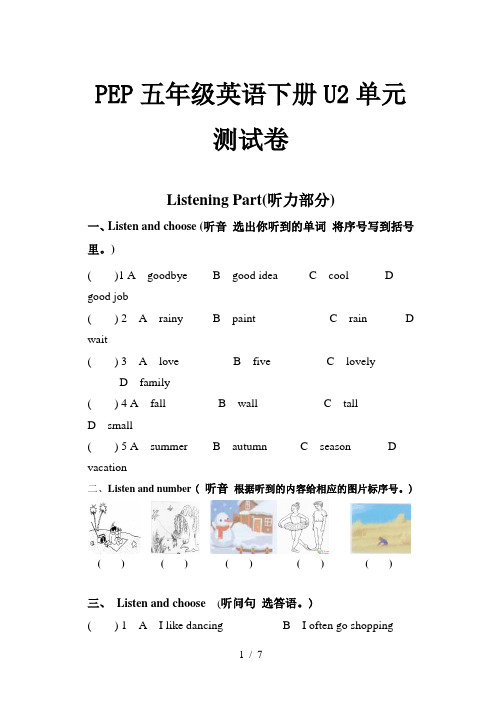 PEP 五年级英语下册 U2 单元测试卷

Listening Part(听力部分)

一、Listen and choose (听音 选出你听到的单词 将序号写到括号里。)

( )1 A goodbye B good idea C cool D good job

( ) 2 A rainy B paint C rain D wait

( ) 3 A love B five C lovely D family

( ) 4 A fall B wall C tall D small

( ) 5 A summer B autumn C season D vacation

二、Listen and number（ 听音 根据听到的内容给相应的图片标序号。）

( ) ( ) ( ) ( ) ( )

三、 Listen and choose (听问句 选答语。)

( ) 1 A I like dancing B I often go shopping

1 / 7